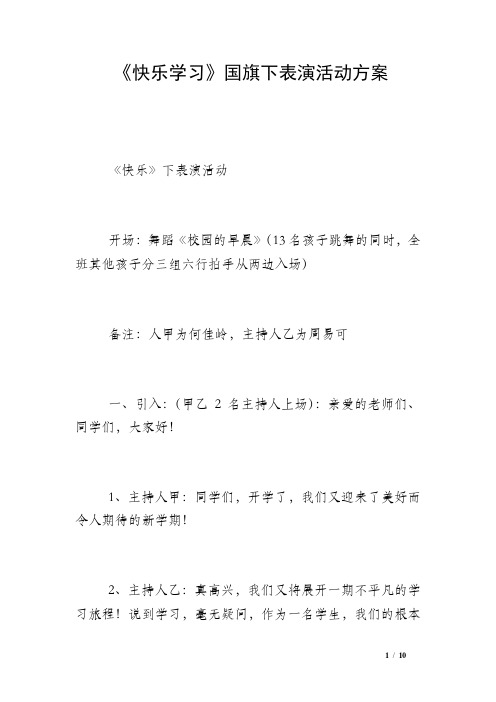 《快乐学习》国旗下表演活动方案

《快乐》下表演活动

开场：舞蹈《校园的早晨》（13名孩子跳舞的同时，全班其他孩子分三组六行拍手从两边入场）

备注：人甲为何佳岭，主持人乙为周易可

一、引入：（甲乙 2 名主持人上场）：亲爱的老师们、同学们，大家好！

1、主持人甲：同学们，开学了，我们又迎来了美好而令人期待的新学期！

2、主持人乙：真高兴，我们又将展开一期不平凡的学习旅程！说到学习，毫无疑问，作为一名学生，我们的根本

1 / 10